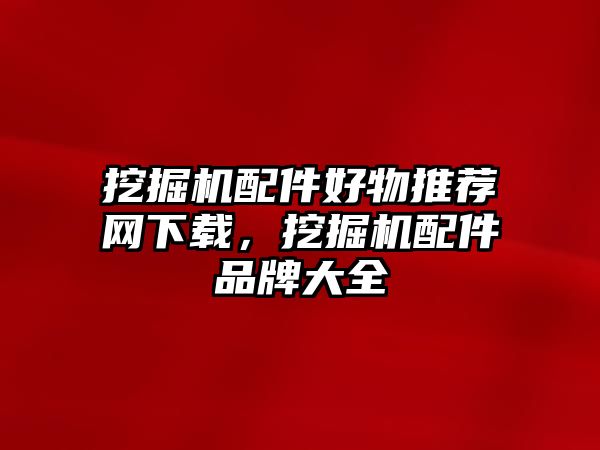 挖掘机配件好物推荐网下载，挖掘机配件品牌大全